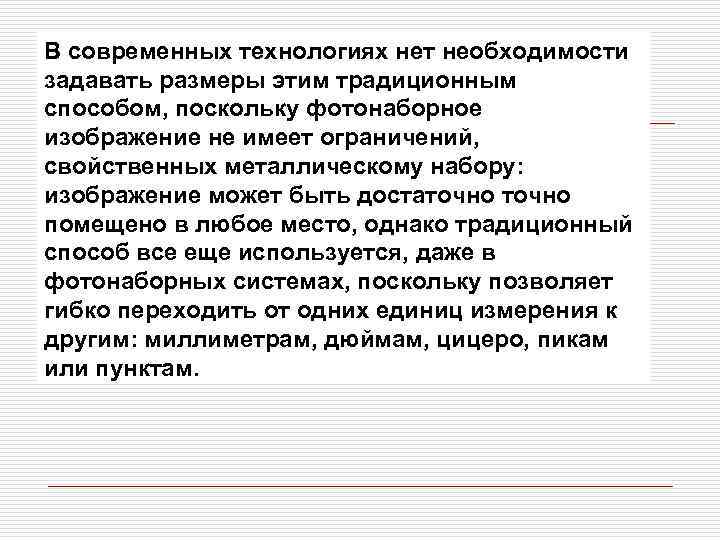 В современных технологиях нет необходимости задавать размеры этим традиционным способом, поскольку фотонаборное изображение не имеет ограничений, свойственных металлическому набору: изображение может быть достаточно точно помещено в любое место, однако традиционный способ все еще используется, даже в фотонаборных системах, поскольку позволяет гибко переходить от одних единиц измерения к другим: миллиметрам, дюймам, цицеро, пикам или пунктам.